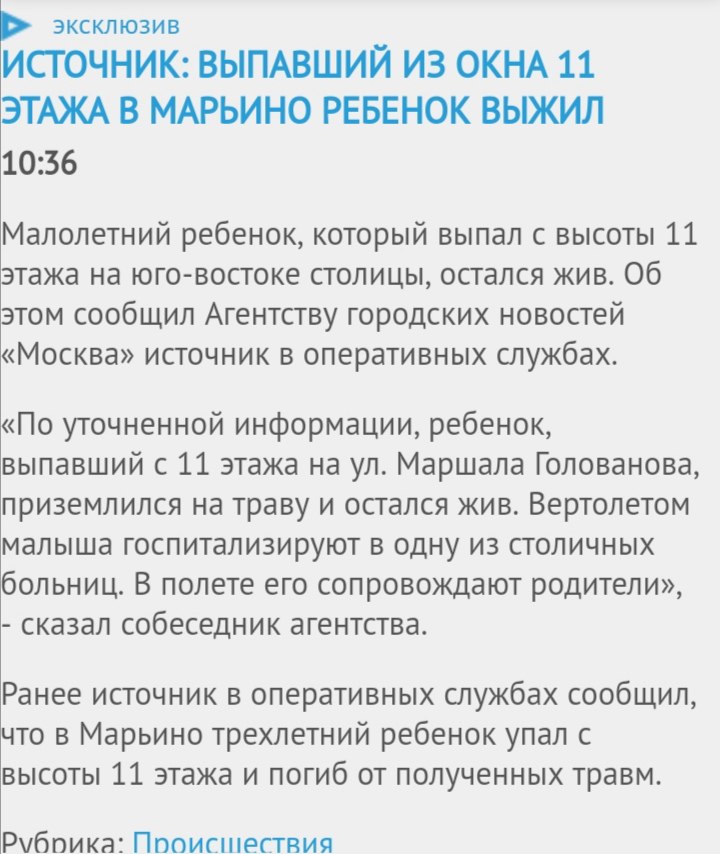 эксклюзив

ИСТОЧНИК: ВЫПАВШИЙ ИЗ ОКНА 11 ЭТАЖА В МАРЬИНО РЕБЕНОК ВЫЖИЛ

10:36

Малолетний ребенок, который выпал с высоты 11 этажа на юго-востоке столицы, остался жив. Об этом сообщил Агентству городских новостей «Москва» источник в оперативных службах.

«По уточненной информации, ребенок, выпавший с 11 этажа на ул. Маршала Голованова, приземлился на траву и остался жив. Вертолетом малыша госпитализируют в одну из столичных больниц. В полете его сопровождают родители», - сказал собеседник агентства.

Ранее источник в оперативных службах сообщил, что в Марьино трехлетний ребенок упал с высоты 11 этажа и погиб от полученных травм.

Рубрика: Происшествия